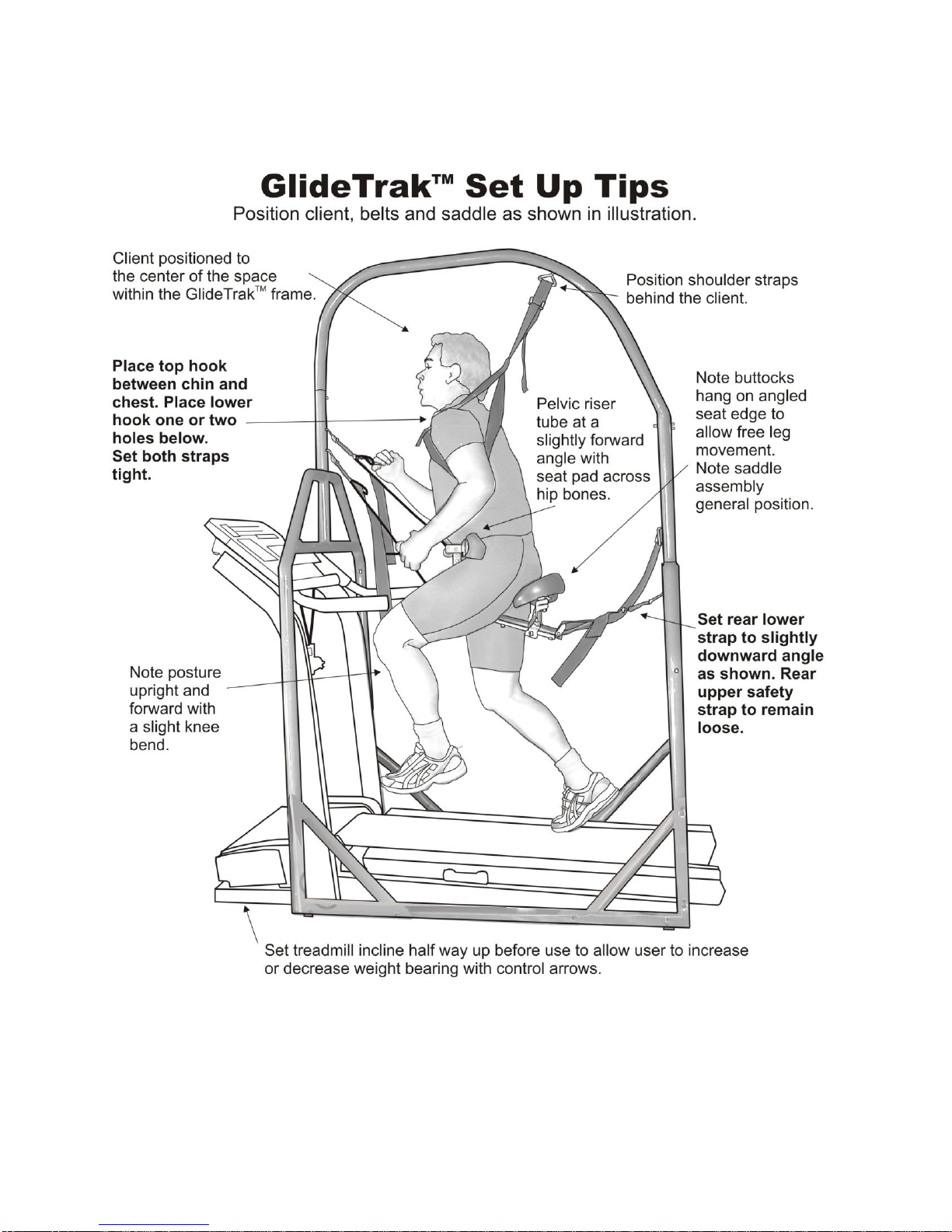 GlideTrak™ Set Up Tips

Position client, belts and saddle as shown in illustration.

Client positioned to the center of the space within the GlideTrak™ frame.

Position shoulder straps behind the client.

Place top hook between chin and chest. Place lower hook one or two holes below. Set both straps tight.

Pelvic riser tube at a slightly forward angle with seat pad across hip bones.

Note buttocks hang on angled seat edge to allow free leg movement. Note saddle assembly general position.

Set rear lower strap to slightly downward angle as shown. Rear upper safety strap to remain loose.

Note posture upright and forward with a slight knee bend.

Set treadmill incline half way up before use to allow user to increase or decrease weight bearing with control arrows.